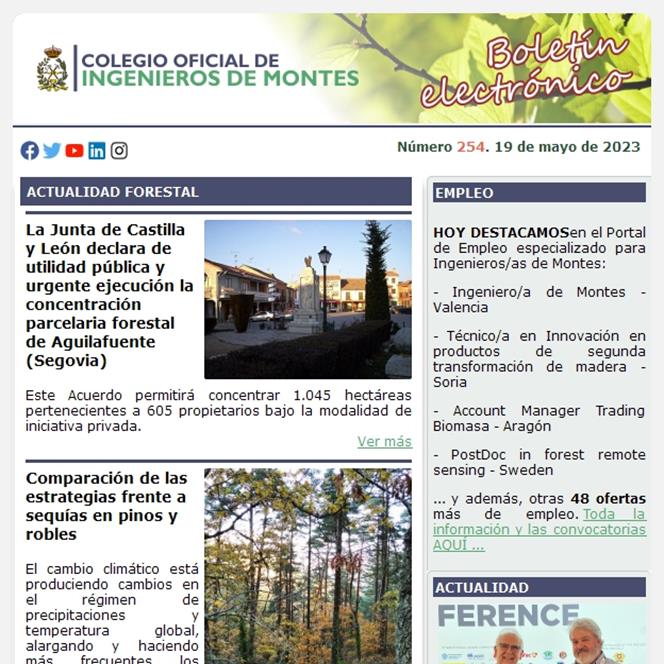 COLEGIO OFICIAL DE
INGENIEROS DE MONTES

Boletín electrónico

Número 254. 19 de mayo de 2023

ACTUALIDAD FORESTAL

La Junta de Castilla y León declara de utilidad pública y urgente ejecución la concentración parcelaria forestal de Aguilafuente (Segovia)

Este Acuerdo permitirá concentrar 1.045 hectáreas pertenecientes a 605 propietarios bajo la modalidad de iniciativa privada.

Ver más

Comparación de las estrategias frente a sequías en pinos y robles

El cambio climático está produciendo cambios en el régimen de precipitaciones y temperatura global, alargando y haciendo más frecuentes los

EMPLEO

HOY DESTACAMOSen el Portal de Empleo especializado para Ingenieros/as de Montes:

- Ingeniero/a de Montes - Valencia

- Técnico/a en Innovación en productos de segunda transformación de madera - Soria

- Account Manager Trading Biomasa - Aragón

- PostDoc in forest remote sensing - Sweden

... y además, otras 48 ofertas más de empleo. Toda la información y las convocatorias AQUÍ ...

ACTUALIDAD

FERENCE